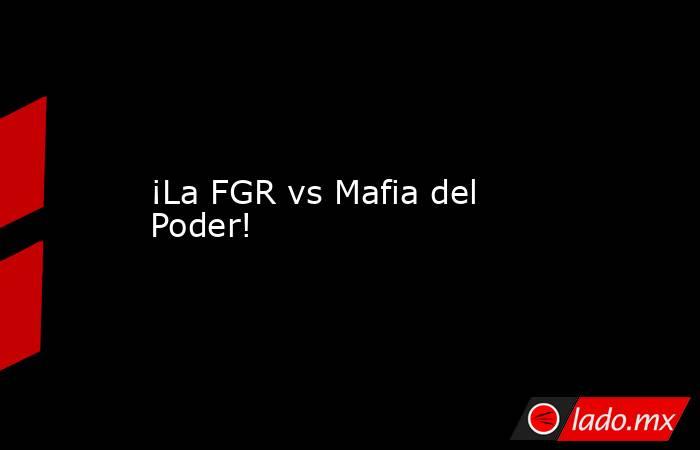 ¡La FGR vs Mafia del Poder!

lado.mx